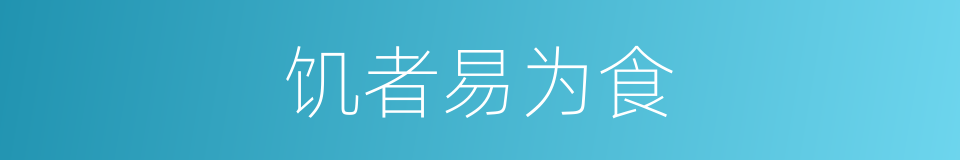 饥者易为食